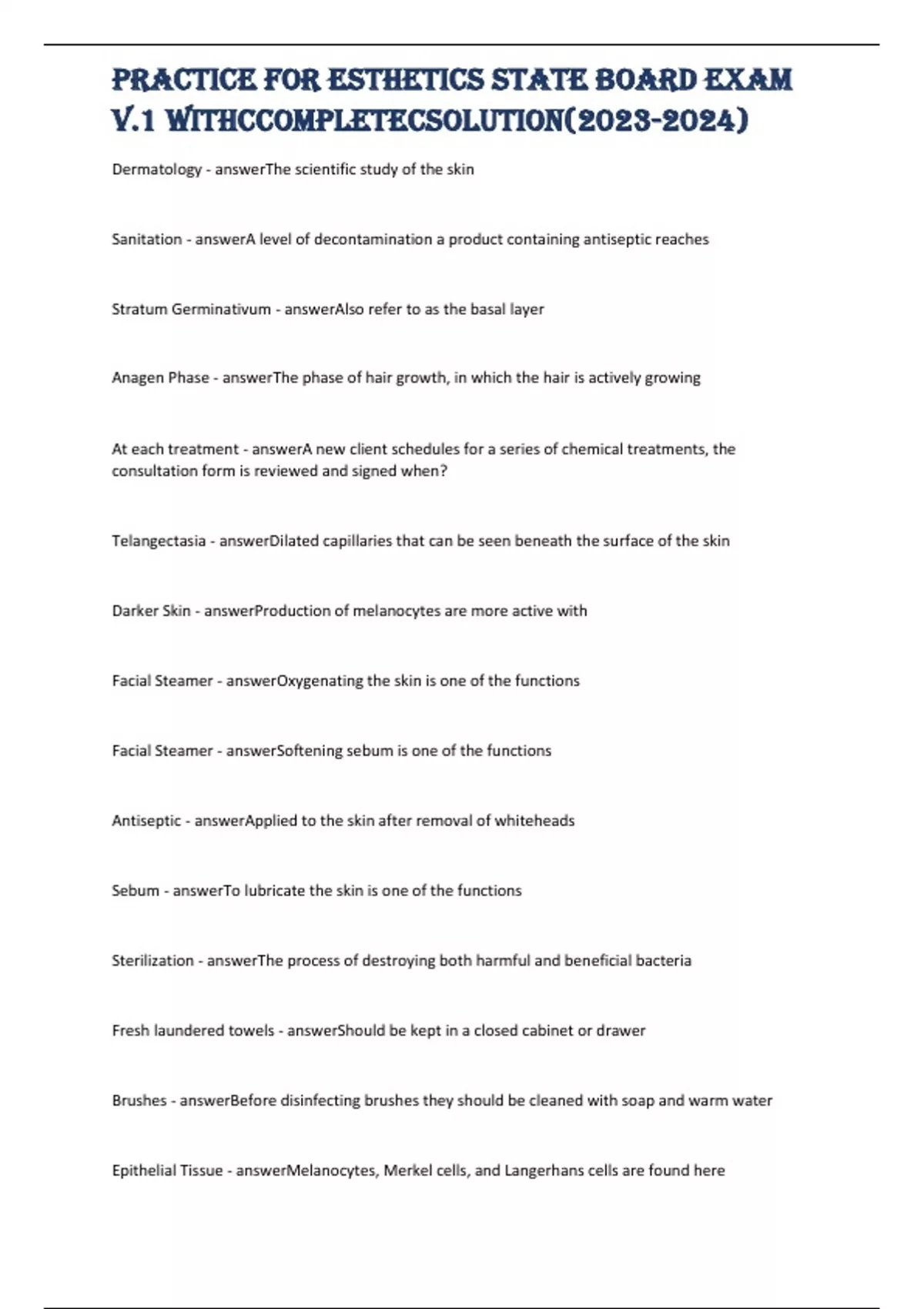 PRACTICE FOR ESTHETICS STATE BOARD EXAM V.1 WITHCCOMPLETECSOLUTION(2023-2024)

Dermatology - answerThe scientific study of the skin

Sanitation - answerA level of decontamination a product containing antiseptic reaches

Stratum Germinativum - answerAlso refer to as the basal layer

Anagen Phase - answerThe phase of hair growth, in which the hair is actively growing

At each treatment - answerA new client schedules for a series of chemical treatments, the consultation form is reviewed and signed when?

Telangectasia - answerDilated capillaries that can be seen beneath the surface of the skin

Darker Skin - answerProduction of melanocytes are more active with

Facial Steamer - answerOxygenating the skin is one of the functions

Facial Steamer - answerSoftening sebum is one of the functions

Antiseptic - answerApplied to the skin after removal of whiteheads

Sebum - answerTo lubricate the skin is one of the functions

Sterilization - answerThe process of destroying both harmful and beneficial bacteria

Fresh laundered towels - answerShould be kept in a closed cabinet or drawer

Brushes - answerBefore disinfecting brushes they should be cleaned with soap and warm water

Epithelial Tissue - answerMelanocytes, Merkel cells, and Langerhans cells are found here